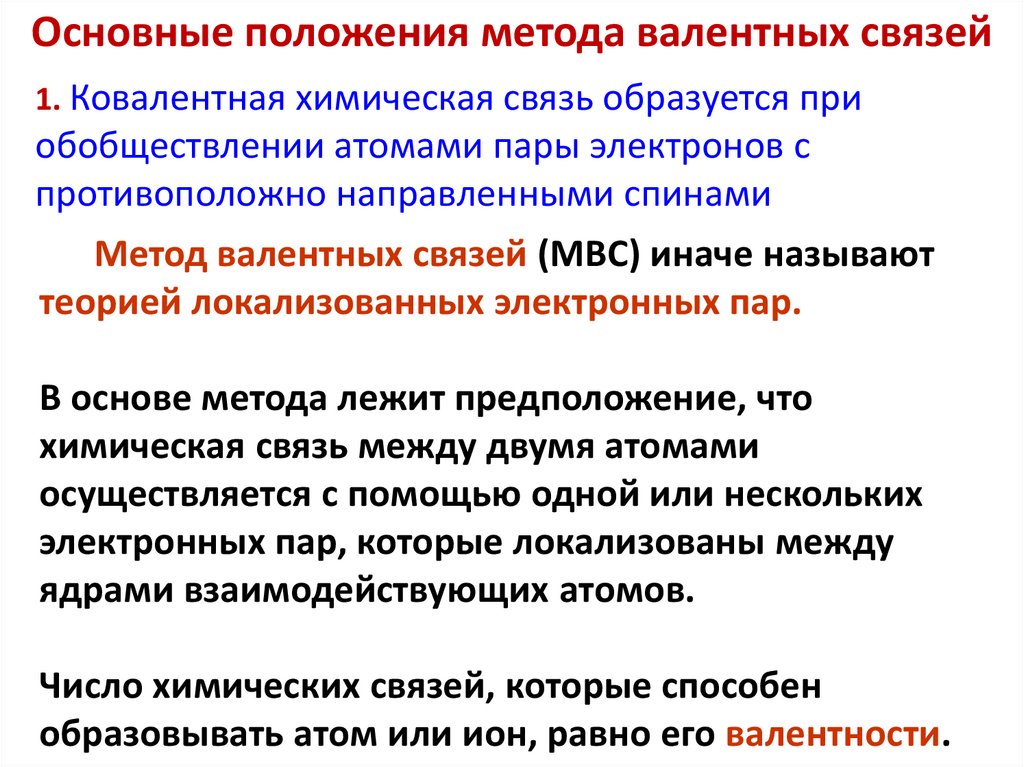 Основные положения метода валентных связей

1. Ковалентная химическая связь образуется при обобществлении атомами пары электронов с противоположно направленными спинами

Метод валентных связей (МВС) иначе называют теорией локализованных электронных пар.

В основе метода лежит предположение, что химическая связь между двумя атомами осуществляется с помощью одной или нескольких электронных пар, которые локализованы между ядрами взаимодействующих атомов.

Число химических связей, которые способен образовывать атом или ион, равно его валентности.